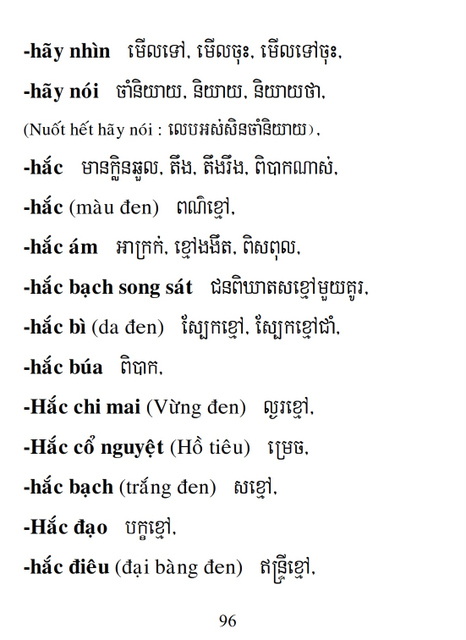 -hãy nhìn មើលទៅ, មើលចុះ, មើលទៅចុះ,

-hãy nói ចាំនិយាយ, និយាយ, និយាយថា,

(Nuốt hết hãy nói : លេបអស់សិនចាំនិយាយ),

-hắc មានក្លិនឆួល, តឹង, តឹងរឹង, ពិបាកណាស់,

-hắc (màu đen) ពណ៌ខ្មៅ,

-hắc ám អាក្រក់, ខ្មៅងងឹត, ពិសពុល,

-hắc bạch song sát ជនពិឃាតសខ្មៅមួយគូរ,

-hắc bì (da đen) ស្បែកខ្មៅ, ស្បែកខ្មៅជាំ,

-hắc búa ពិបាក,

-Hắc chi mai (Vừng đen) ល្ងខ្មៅ,

-Hắc cổ nguyệt (Hồ tiêu) ម្រេច,

-hắc bạch (trắng đen) សខ្មៅ,

-Hắc đạo បក្ខខ្មៅ,

-hắc điêu (đại bàng đen) ឥន្ទ្រីខ្មៅ,

96